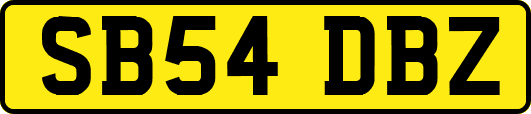 SB54 DBZ